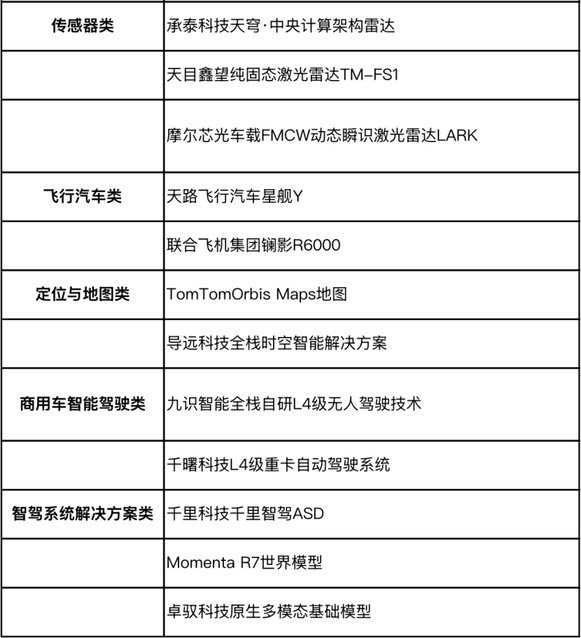 | 传感器类 | 承泰科技天穹·中央计算架构雷达 |
|---|---|
|  | 天目鑫望纯固态激光雷达TM-FS1 |
|  | 摩尔芯光车载FMCW动态瞬识激光雷达LARK |
| 飞行汽车类 | 天路飞行汽车星舰Y |
|  | 联合飞机集团镧影R6000 |
| 定位与地图类 | TomTomOrbis Maps地图 |
|  | 导远科技全栈时空智能解决方案 |
| 商用车智能驾驶类 | 九识智能全栈自研L4级无人驾驶技术 |
|  | 千曙科技L4级重卡自动驾驶系统 |
| 智驾系统解决方案类 | 千里科技千里智驾ASD |
|  | Momenta R7世界模型 |
|  | 卓驭科技原生多模态基础模型 |